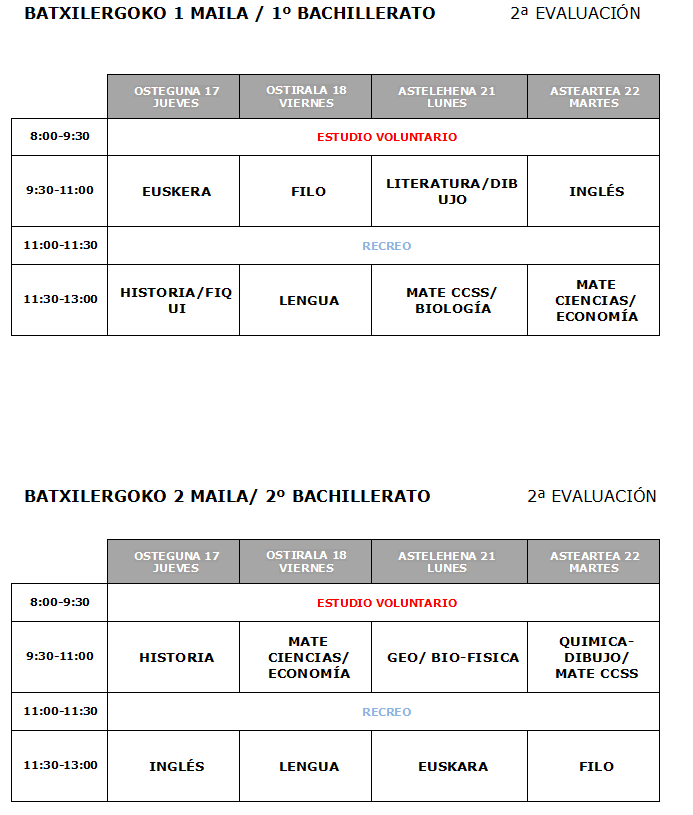 BATXILERGOKO 1 MAILA / 1º BACHILLERATO 2ª EVALUACIÓN

| | OSTEGUNA 17 JUEVES | OSTIRALA 18 VIERNES | ASTELEHENA 21 LUNES | ASTEARTEA 22 MARTES |
|---|---|---|---|---|
| 8:00-9:30 | ESTUDIO VOLUNTARIO | | | |
| 9:30-11:00 | EUSKERA | FILO | LITERATURA/DIBUJO | INGLÉS |
| 11:00-11:30 | RECREO | | | |
| 11:30-13:00 | HISTORIA/FIQUI | LENGUA | MATE CCSS/ BIOLOGÍA | MATE CIENCIAS/ ECONOMÍA |

BATXILERGOKO 2 MAILA/ 2º BACHILLERATO 2ª EVALUACIÓN

| | OSTEGUNA 17 JUEVES | OSTIRALA 18 VIERNES | ASTELEHENA 21 LUNES | ASTEARTEA 22 MARTES |
|---|---|---|---|---|
| 8:00-9:30 | ESTUDIO VOLUNTARIO | | | |
| 9:30-11:00 | HISTORIA | MATE CIENCIAS/ ECONOMÍA | GEO/ BIO-FISICA | QUIMICA-DIBUJO/ MATE CCSS |
| 11:00-11:30 | RECREO | | | |
| 11:30-13:00 | INGLÉS | LENGUA | EUSKARA | FILO |